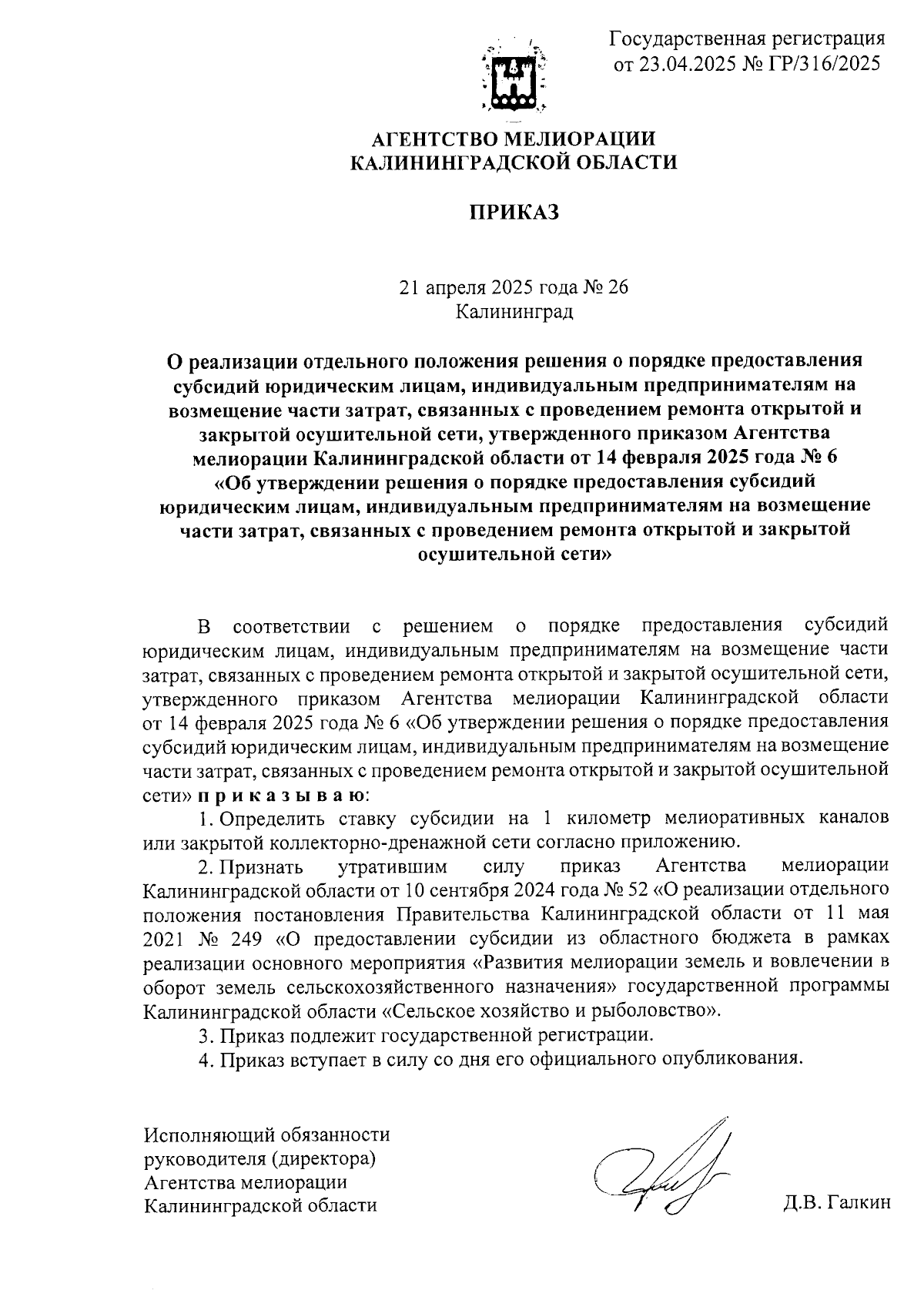 Государственная регистрация
от 23.04.2025 № ГР/316/2025

АГЕНТСТВО МЕЛИОРАЦИИ
КАЛИНИНГРАДСКОЙ ОБЛАСТИ

ПРИКАЗ

21 апреля 2025 года № 26
Калининград

О реализации отдельного положения решения о порядке предоставления субсидий юридическим лицам, индивидуальным предпринимателям на возмещение части затрат, связанных с проведением ремонта открытой и закрытой осушительной сети, утвержденного приказом Агентства мелиорации Калининградской области от 14 февраля 2025 года № 6 «Об утверждении решения о порядке предоставления субсидий юридическим лицам, индивидуальным предпринимателям на возмещение части затрат, связанных с проведением ремонта открытой и закрытой осушительной сети»

В соответствии с решением о порядке предоставления субсидий юридическим лицам, индивидуальным предпринимателям на возмещение части затрат, связанных с проведением ремонта открытой и закрытой осушительной сети, утвержденного приказом Агентства мелиорации Калининградской области от 14 февраля 2025 года № 6 «Об утверждении решения о порядке предоставления субсидий юридическим лицам, индивидуальным предпринимателям на возмещение части затрат, связанных с проведением ремонта открытой и закрытой осушительной сети» п р и к а з ы в а ю:

1. Определить ставку субсидии на 1 километр мелиоративных каналов или закрытой коллекторно-дренажной сети согласно приложению.

2. Признать утратившим силу приказ Агентства мелиорации Калининградской области от 10 сентября 2024 года № 52 «О реализации отдельного положения постановления Правительства Калининградской области от 11 мая 2021 № 249 «О предоставлении субсидии из областного бюджета в рамках реализации основного мероприятия «Развития мелиорации земель и вовлечении в оборот земель сельскохозяйственного назначения» государственной программы Калининградской области «Сельское хозяйство и рыболовство».

3. Приказ подлежит государственной регистрации.

4. Приказ вступает в силу со дня его официального опубликования.

Исполняющий обязанности
руководителя (директора)
Агентства мелиорации
Калининградской области

Д.В. Галкин